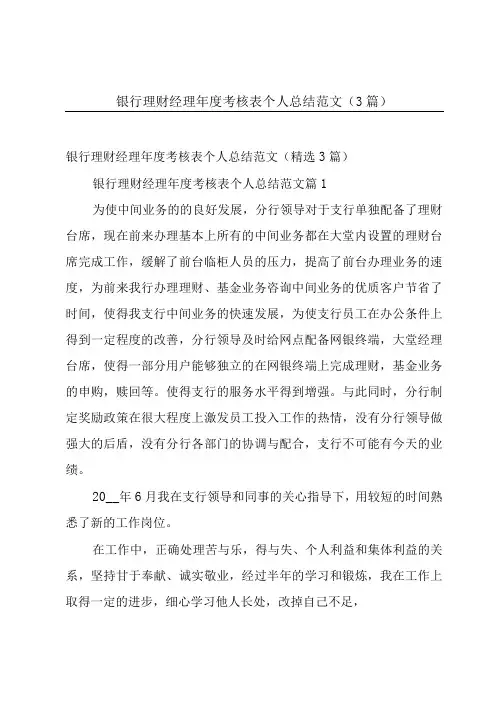 银行理财经理年度考核表个人总结范文（3篇）

银行理财经理年度考核表个人总结范文（精选3篇）

银行理财经理年度考核表个人总结范文篇1

为使中间业务的的良好发展，分行领导对于支行单独配备了理财台席，现在前来办理基本上所有的中间业务都在大堂内设置的理财台席完成工作，缓解了前台临柜人员的压力，提高了前台办理业务的速度，为前来我行办理理财、基金业务咨询中间业务的优质客户节省了时间，使得我支行中间业务的快速发展，为使支行员工在办公条件上得到一定程度的改善，分行领导及时给网点配备网银终端，大堂经理台席，使得一部分用户能够独立的在网银终端上完成理财，基金业务的申购，赎回等。使得支行的服务水平得到增强。与此同时，分行制定奖励政策在很大程度上激发员工投入工作的热情，没有分行领导做强大的后盾，没有分行各部门的协调与配合，支行不可能有今天的业绩。

20__年6月我在支行领导和同事的关心指导下，用较短的时间熟悉了新的工作岗位。

在工作中，正确处理苦与乐，得与失、个人利益和集体利益的关系，坚持甘于奉献、诚实敬业，经过半年的学习和锻炼，我在工作上取得一定的进步，细心学习他人长处，改掉自己不足，